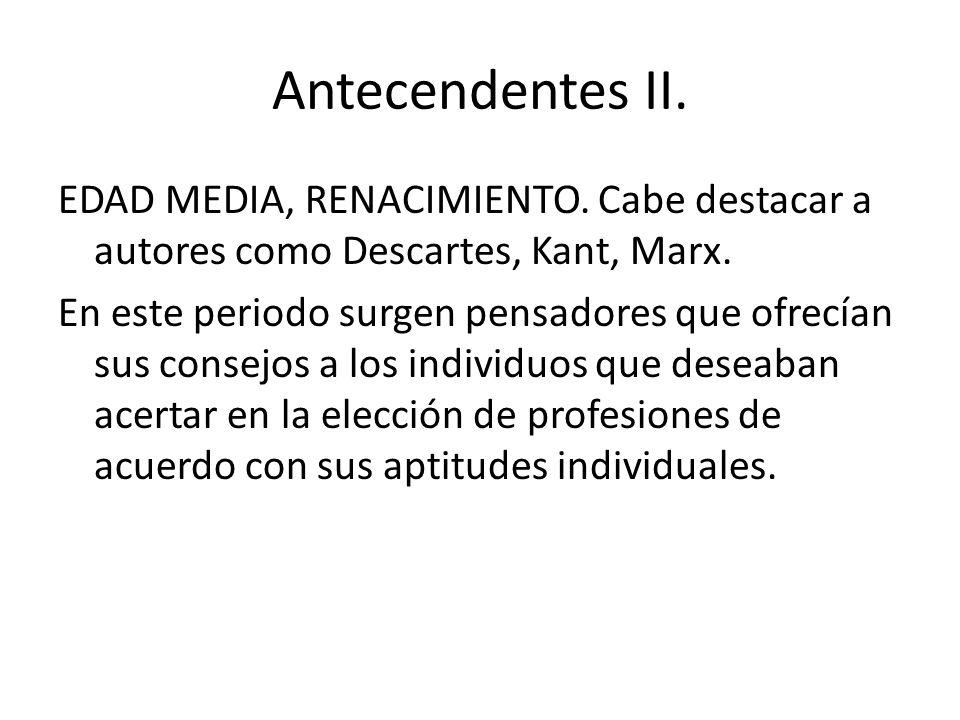 Antecendentes II.

EDAD MEDIA, RENACIMIENTO. Cabe destacar a autores como Descartes, Kant, Marx.

En este periodo surgen pensadores que ofrecían sus consejos a los individuos que deseaban acertar en la elección de profesiones de acuerdo con sus aptitudes individuales.